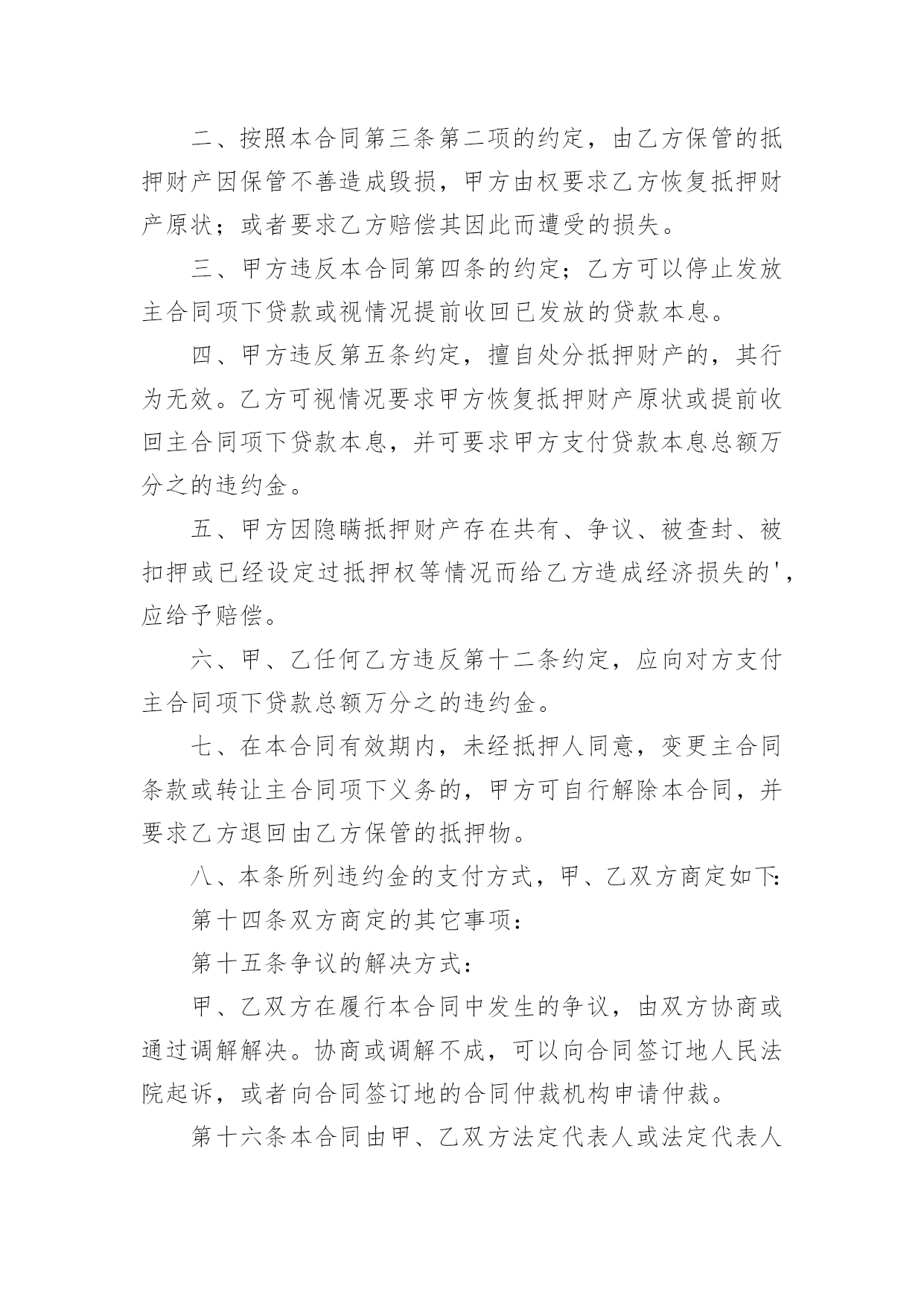 二、按照本合同第三条第二项的约定，由乙方保管的抵押财产因保管不善造成毁损，甲方由权要求乙方恢复抵押财产原状；或者要求乙方赔偿其因此而遭受的损失。

三、甲方违反本合同第四条的约定；乙方可以停止发放主合同项下贷款或视情况提前收回已发放的贷款本息。

四、甲方违反第五条约定，擅自处分抵押财产的，其行为无效。乙方可视情况要求甲方恢复抵押财产原状或提前收回主合同项下贷款本息，并可要求甲方支付贷款本息总额万分之的违约金。

五、甲方因隐瞒抵押财产存在共有、争议、被查封、被扣押或已经设定过抵押权等情况而给乙方造成经济损失的'，应给予赔偿。

六、甲、乙任何乙方违反第十二条约定，应向对方支付主合同项下贷款总额万分之的违约金。

七、在本合同有效期内，未经抵押人同意，变更主合同条款或转让主合同项下义务的，甲方可自行解除本合同，并要求乙方退回由乙方保管的抵押物。

八、本条所列违约金的支付方式，甲、乙双方商定如下:

第十四条双方商定的其它事项：

第十五条争议的解决方式：

甲、乙双方在履行本合同中发生的争议，由双方协商或通过调解解决。协商或调解不成，可以向合同签订地人民法院起诉，或者向合同签订地的合同仲裁机构申请仲裁。

第十六条本合同由甲、乙双方法定代表人或法定代表人